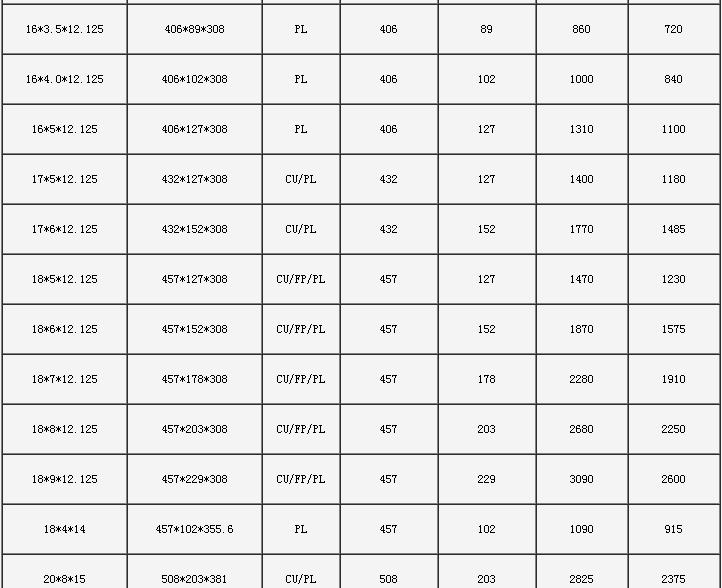 | | | | | | | |
|---|---|---|---|---|---|---|
| 16*3.5*12.125 | 406*89*308 | PL | 406 | 89 | 860 | 720 |
| 16*4.0*12.125 | 406*102*308 | PL | 406 | 102 | 1000 | 840 |
| 16*5*12.125 | 406*127*308 | PL | 406 | 127 | 1310 | 1100 |
| 17*5*12.125 | 432*127*308 | CU/PL | 432 | 127 | 1400 | 1180 |
| 17*6*12.125 | 432*152*308 | CU/PL | 432 | 152 | 1770 | 1485 |
| 18*5*12.125 | 457*127*308 | CU/FP/PL | 457 | 127 | 1470 | 1230 |
| 18*6*12.125 | 457*152*308 | CU/FP/PL | 457 | 152 | 1870 | 1575 |
| 18*7*12.125 | 457*178*308 | CU/FP/PL | 457 | 178 | 2280 | 1910 |
| 18*8*12.125 | 457*203*308 | CU/FP/PL | 457 | 203 | 2680 | 2250 |
| 18*9*12.125 | 457*229*308 | CU/FP/PL | 457 | 229 | 3090 | 2600 |
| 18*4*14 | 457*102*355.6 | PL | 457 | 102 | 1090 | 915 |
| 20*8*15 | 508*203*381 | CU/PL | 508 | 203 | 2825 | 2375 |